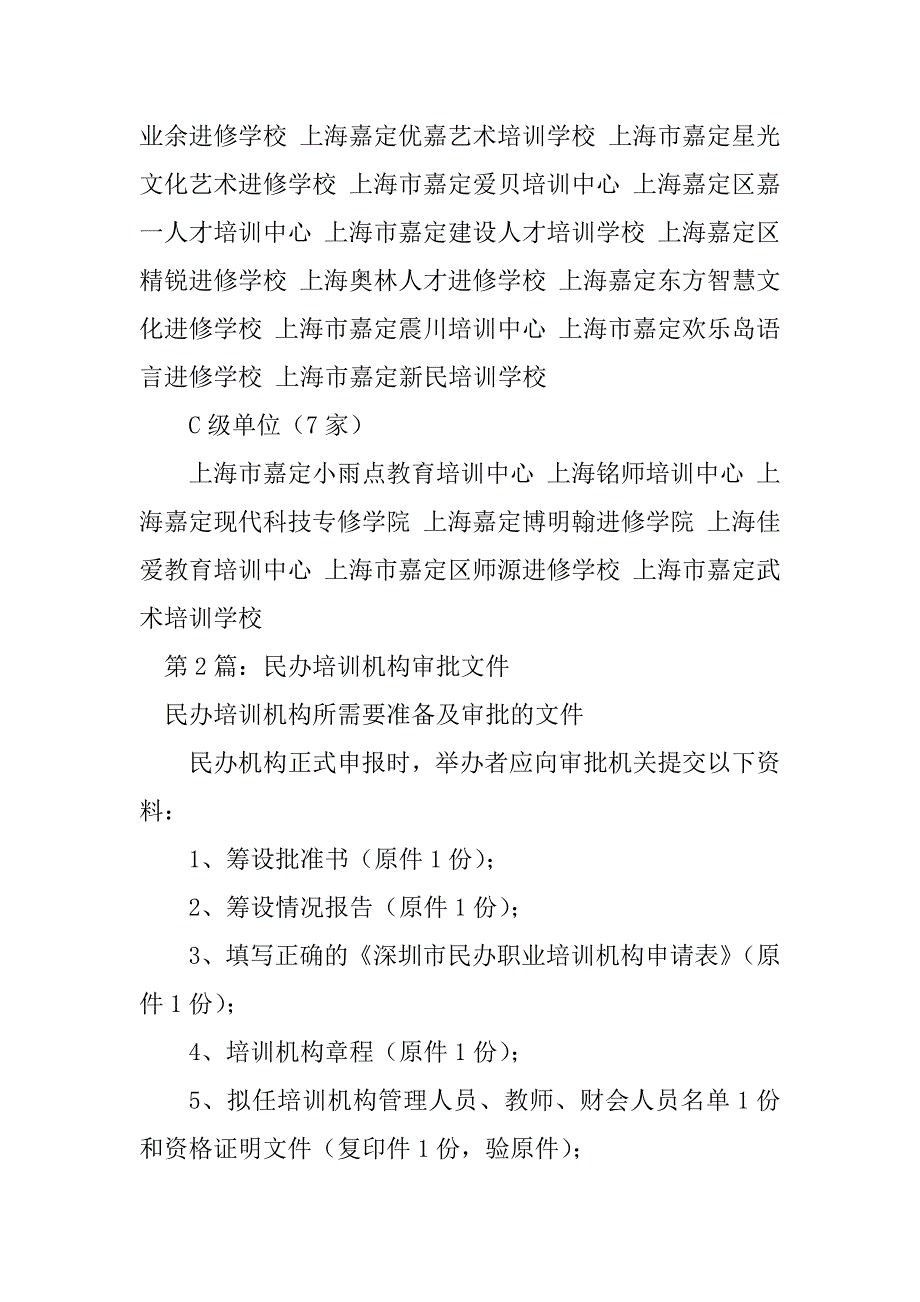 业余进修学校 上海嘉定优嘉艺术培训学校 上海市嘉定星光文化艺术进修学校 上海市嘉定爱贝培训中心 上海嘉定区嘉一人才培训中心 上海市嘉定建设人才培训学校 上海嘉定区精锐进修学校 上海奥林人才进修学校 上海嘉定东方智慧文化进修学校 上海市嘉定震川培训中心 上海市嘉定欢乐岛语言进修学校 上海市嘉定新民培训学校

C 级单位（7 家）

上海市嘉定小雨点教育培训中心 上海铭师培训中心 上海嘉定现代科技专修学院 上海嘉定博明翰进修学院 上海佳爱教育培训中心 上海市嘉定区师源进修学校 上海市嘉定武术培训学校

第 2 篇：民办培训机构审批文件

民办培训机构所需要准备及审批的文件

民办机构正式申报时，举办者应向审批机关提交以下资料：

1、筹设批准书（原件 1 份）;

2、筹设情况报告（原件 1 份）;

3、填写正确的《深圳市民办职业培训机构申请表》（原件 1 份）;

4、培训机构章程（原件 1 份）;

5、拟任培训机构管理人员、教师、财会人员名单 1 份和资格证明文件（复印件 1 份，验原件）;